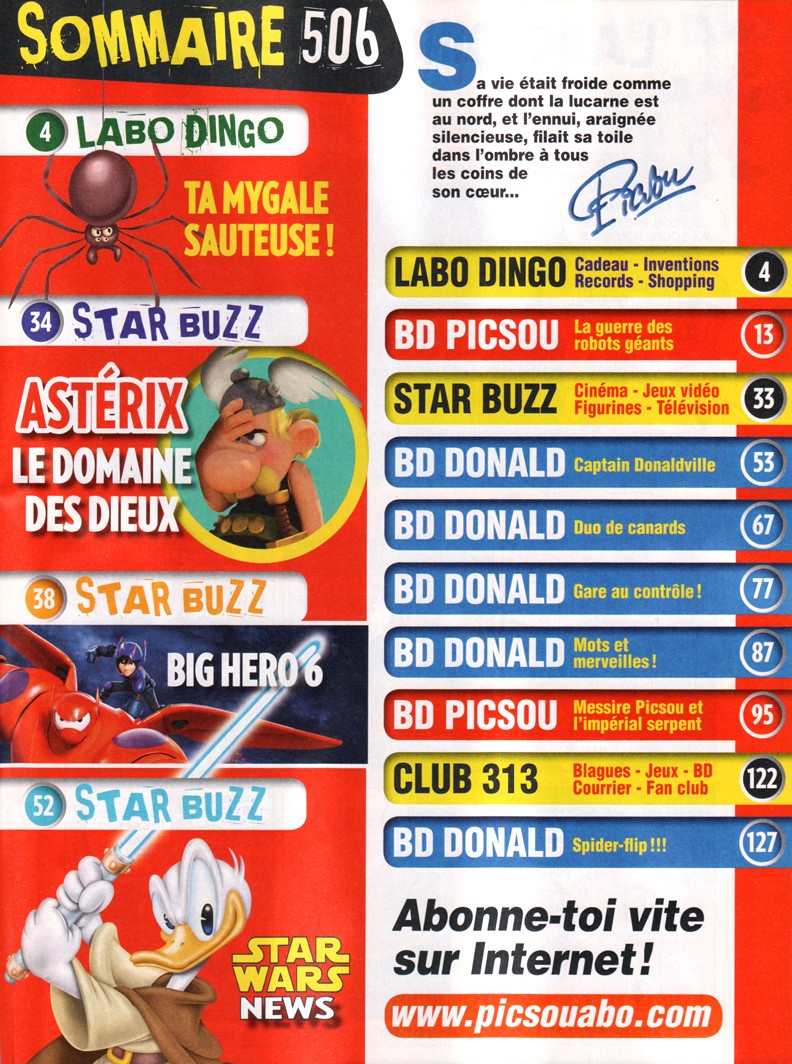 SOMMAIRE 506

4 LABO DINGO

TA MYGALE SAUTEUSE !

34 STAR BUZZ

ASTÉRIX LE DOMAINE DES DIEUX

38 STAR BUZZ

BIG HERO 6

52 STAR BUZZ

STAR WARS NEWS

Sa vie était froide comme un coffre dont la lucarne est au nord, et l'ennui, araignée silencieuse, filait sa toile dans l'ombre à tous les coins de son cœur...

Picsou

LABO DINGO Cadeau - Inventions Records - Shopping 4

BD PICSOU La guerre des robots géants 13

STAR BUZZ Cinéma - Jeux vidéo Figurines - Télévision 33

BD DONALD Captain Donaldville 53

BD DONALD Duo de canards 67

BD DONALD Gare au contrôle ! 77

BD DONALD Mots et merveilles ! 87

BD PICSOU Messire Picsou et l'impérial serpent 95

CLUB 313 Blagues - Jeux - BD Courrier - Fan club 122

BD DONALD Spider-flip !!! 127

Abonne-toi vite sur Internet !

www.picsouabo.com